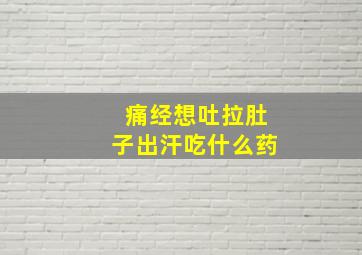 痛经想吐拉肚子出汗吃什么药